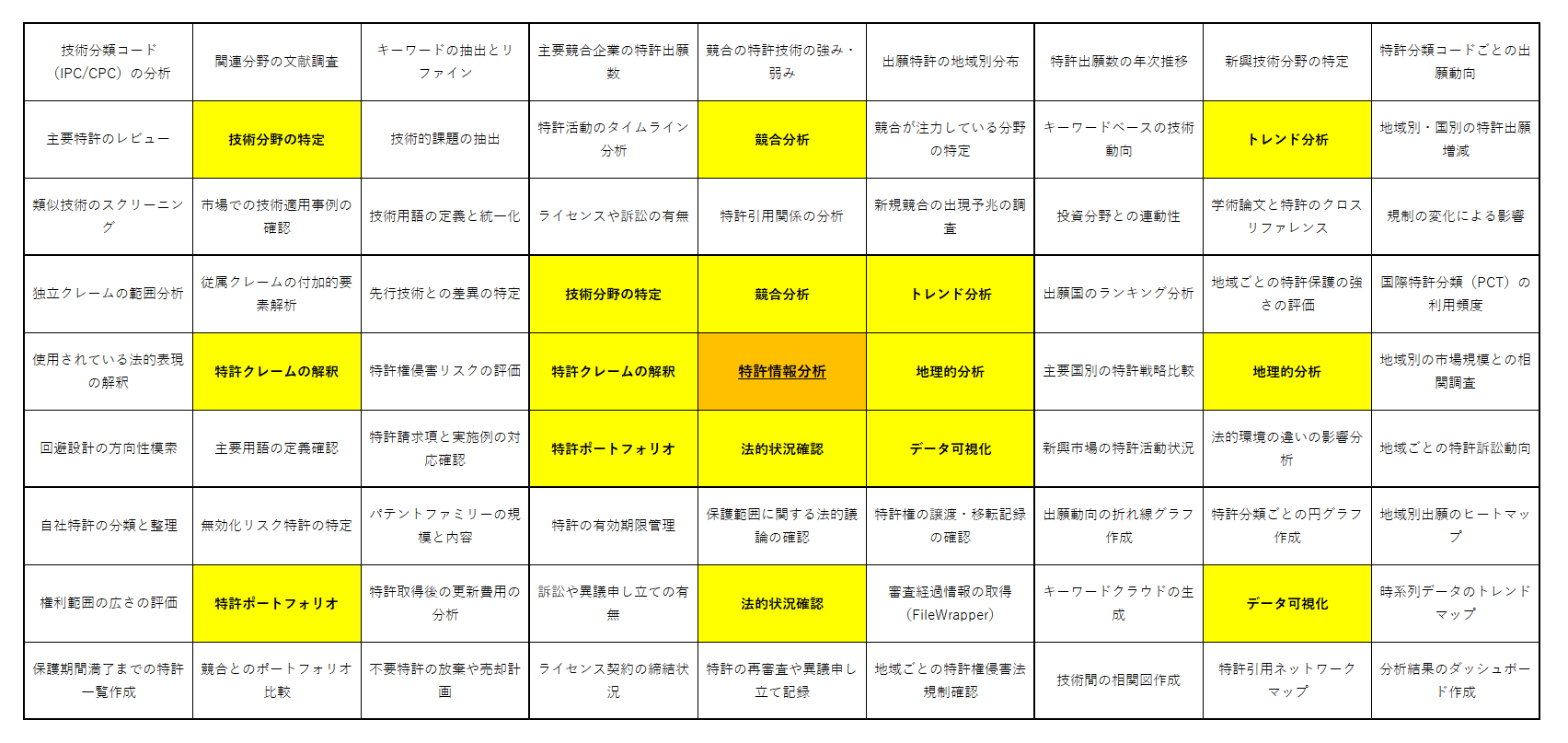 | 技術分類コード（IPC/CPC）の分析 | 関連分野の文献調査 | キーワードの抽出とリファイン | 主要競合企業の特許出願数 | 競合の特許技術の強み・弱み | 出願特許の地域別分布 | 特許出願数の年次推移 | 新興技術分野の特定 | 特許分類コードごとの出願動向 |
|---|---|---|---|---|---|---|---|---|
| 主要特許のレビュー | 技術分野の特定 | 技術的課題の抽出 | 特許活動のタイムライン分析 | 競合分析 | 競合が注力している分野の特定 | キーワードベースの技術動向 | トレンド分析 | 地域別・国別の特許出願増減 |
| 類似技術のスクリーニング | 市場での技術適用事例の確認 | 技術用語の定義と統一化 | ライセンスや訴訟の有無 | 特許引用関係の分析 | 新規競合の出現予兆の調査 | 投資分野との連動性 | 学術論文と特許のクロスリファレンス | 規制の変化による影響 |
| 独立クレームの範囲分析 | 従属クレームの付加的要素解析 | 先行技術との差異の特定 | 技術分野の特定 | 競合分析 | トレンド分析 | 出願国のランキング分析 | 地域ごとの特許保護の強さの評価 | 国際特許分類（PCT）の利用頻度 |
| 使用されている法的表現の解釈 | 特許クレームの解釈 | 特許権侵害リスクの評価 | 特許クレームの解釈 | 特許情報分析 | 地理的分析 | 主要国別の特許戦略比較 | 地理的分析 | 地域別の市場規模との相関調査 |
| 回避設計の方向性模索 | 主要用語の定義確認 | 特許請求項と実施例の対応確認 | 特許ポートフォリオ | 法的状況確認 | データ可視化 | 新興市場の特許活動状況 | 法的環境の違いの影響分析 | 地域ごとの特許訴訟動向 |
| 自社特許の分類と整理 | 無効化リスク特許の特定 | パテントファミリーの規模と内容 | 特許の有効期限管理 | 保護範囲に関する法的議論の確認 | 特許権の譲渡・移転記録の確認 | 出願動向の折れ線グラフ作成 | 特許分類ごとの円グラフ作成 | 地域別出願のヒートマップ |
| 権利範囲の広さの評価 | 特許ポートフォリオ | 特許取得後の更新費用の分析 | 訴訟や異議申し立ての有無 | 法的状況確認 | 審査経過情報の取得（FileWrapper） | キーワードクラウドの生成 | データ可視化 | 時系列データのトレンドマップ |
| 保護期間満了までの特許一覧作成 | 競合とのポートフォリオ比較 | 不要特許の放棄や売却計画 | ライセンス契約の締結状況 | 特許の再審査や異議申し立て記録 | 地域ごとの特許権侵害法規制確認 | 技術間の相関図作成 | 特許引用ネットワークマップ | 分析結果のダッシュボード作成 |